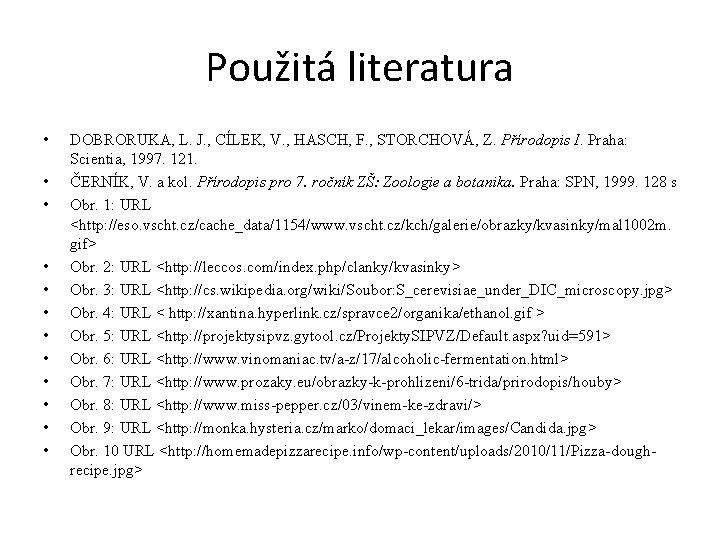 Použitá literatura

• DOBRORUKA, L. J., CÍLEK, V., HASCH, F., STORCHOVÁ, Z. Přírodopis I. Praha: Scientia, 1997. 121.
• ČERNÍK, V. a kol. Přírodopis pro 7. ročník ZŠ: Zoologie a botanika. Praha: SPN, 1999. 128 s
• Obr. 1: URL <http://eso.vscht.cz/cache_data/1154/www.vscht.cz/kch/galerie/obrazky/kvasinky/mal1002m.gif>
• Obr. 2: URL <http://leccos.com/index.php/clanky/kvasinky>
• Obr. 3: URL <http://cs.wikipedia.org/wiki/Soubor:S_cerevisiae_under_DIC_microscopy.jpg>
• Obr. 4: URL < http://xantina.hyperlink.cz/spravce2/organika/ethanol.gif >
• Obr. 5: URL <http://projektysipvz.gytool.cz/ProjektySIPVZ/Default.aspx?uid=591>
• Obr. 6: URL <http://www.vinomaniac.tv/a-z/17/alcoholic-fermentation.html>
• Obr. 7: URL <http://www.prozaky.eu/obrazky-k-prohlizeni/6-trida/prirodopis/houby>
• Obr. 8: URL <http://www.miss-pepper.cz/03/vinem-ke-zdravi/>
• Obr. 9: URL <http://monka.hysteria.cz/marko/domaci_lekar/images/Candida.jpg>
• Obr. 10 URL <http://homemadepizzarecipe.info/wp-content/uploads/2010/11/Pizza-dough-recipe.jpg>